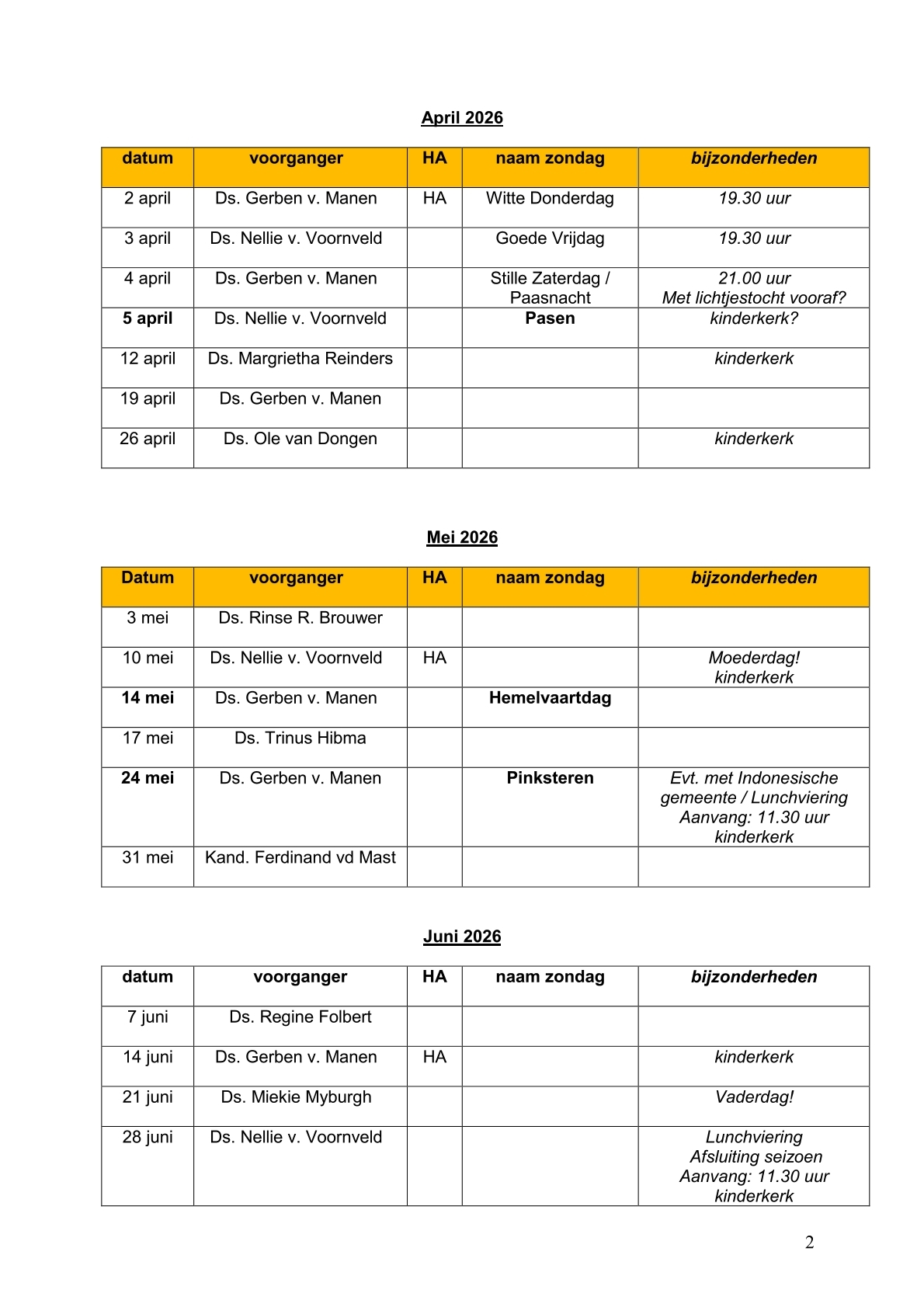 April 2026

| datum | voorganger | HA | naam zondag | bijzonderheden |
|---|---|---|---|---|
| 2 april | Ds. Gerben v. Manen | HA | Witte Donderdag | 19.30 uur |
| 3 april | Ds. Nellie v. Voornveld | | Goede Vrijdag | 19.30 uur |
| 4 april | Ds. Gerben v. Manen | | Stille Zaterdag / Paasnacht | 21.00 uur Met lichtjestocht vooraf? |
| 5 april | Ds. Nellie v. Voornveld | | Pasen | kinderkerk? |
| 12 april | Ds. Margrietha Reinders | | | kinderkerk |
| 19 april | Ds. Gerben v. Manen | | | |
| 26 april | Ds. Ole van Dongen | | | kinderkerk |

Mei 2026

| Datum | voorganger | HA | naam zondag | bijzonderheden |
|---|---|---|---|---|
| 3 mei | Ds. Rinse R. Brouwer | | | |
| 10 mei | Ds. Nellie v. Voornveld | HA | | Moederdag! kinderkerk |
| 14 mei | Ds. Gerben v. Manen | | Hemelvaartdag | |
| 17 mei | Ds. Trinus Hibma | | | |
| 24 mei | Ds. Gerben v. Manen | | Pinksteren | Evt. met Indonesische gemeente / Lunchviering Aanvang: 11.30 uur kinderkerk |
| 31 mei | Kand. Ferdinand vd Mast | | | |

Juni 2026

| datum | voorganger | HA | naam zondag | bijzonderheden |
|---|---|---|---|---|
| 7 juni | Ds. Regine Folbert | | | |
| 14 juni | Ds. Gerben v. Manen | HA | | kinderkerk |
| 21 juni | Ds. Miekie Myburgh | | | Vaderdag! |
| 28 juni | Ds. Nellie v. Voornveld | | | Lunchviering Afsluiting seizoen Aanvang: 11.30 uur kinderkerk |

2